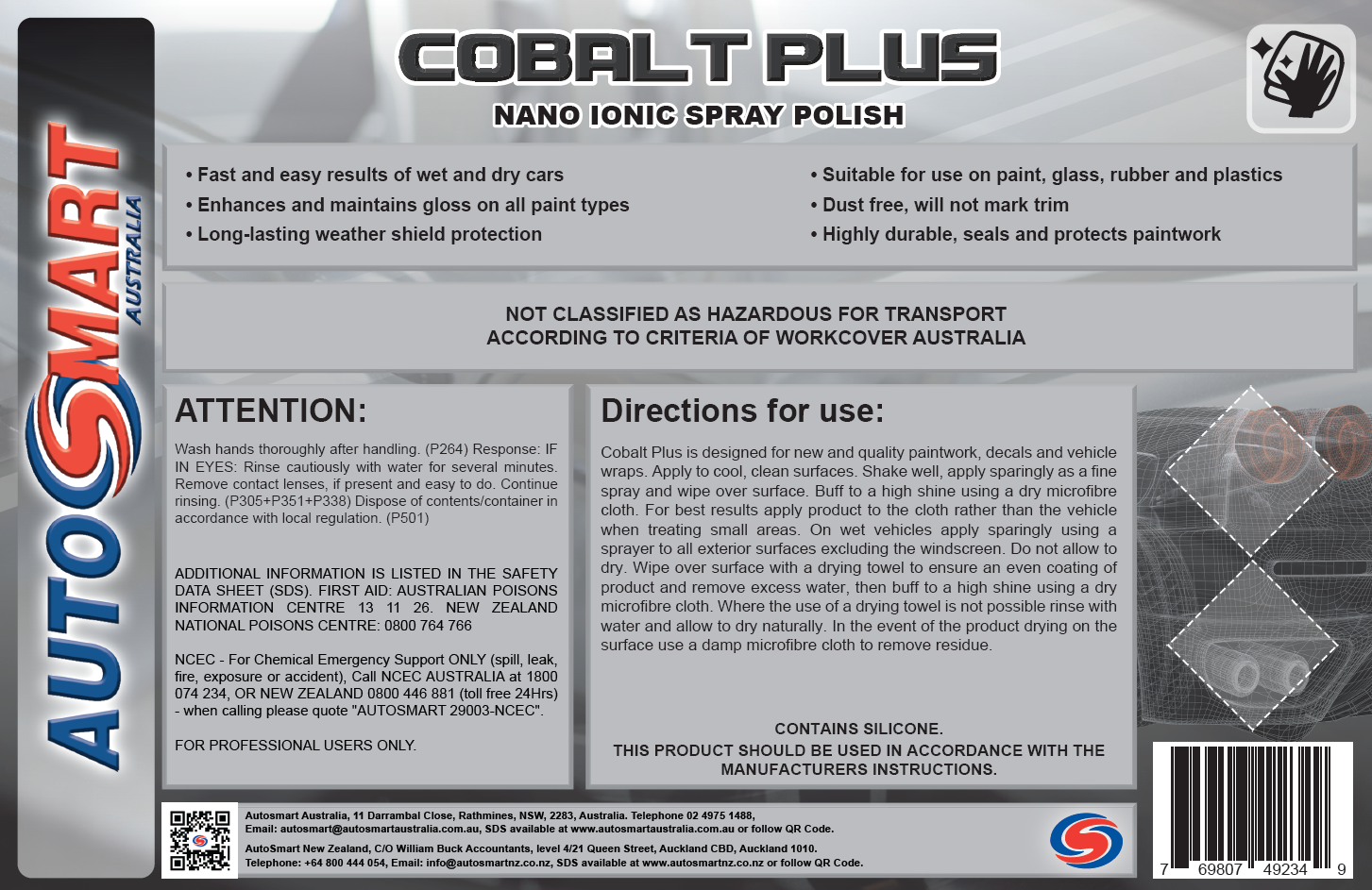 AUTOSMART AUSTRALIA

COBALT PLUS
NANO IONIC SPRAY POLISH

• Fast and easy results of wet and dry cars
• Enhances and maintains gloss on all paint types
• Long-lasting weather shield protection

• Suitable for use on paint, glass, rubber and plastics
• Dust free, will not mark trim
• Highly durable, seals and protects paintwork

NOT CLASSIFIED AS HAZARDOUS FOR TRANSPORT
ACCORDING TO CRITERIA OF WORKCOVER AUSTRALIA

ATTENTION:

Wash hands thoroughly after handling. (P264) Response: IF IN EYES: Rinse cautiously with water for several minutes. Remove contact lenses, if present and easy to do. Continue rinsing. (P305+P351+P338) Dispose of contents/container in accordance with local regulation. (P501)

ADDITIONAL INFORMATION IS LISTED IN THE SAFETY DATA SHEET (SDS). FIRST AID: AUSTRALIAN POISONS INFORMATION CENTRE 13 11 26. NEW ZEALAND NATIONAL POISONS CENTRE: 0800 764 766

NCEC - For Chemical Emergency Support ONLY (spill, leak, fire, exposure or accident), Call NCEC AUSTRALIA at 1800 074 234, OR NEW ZEALAND 0800 446 881 (toll free 24Hrs) - when calling please quote "AUTOSMART 29003-NCEC".

FOR PROFESSIONAL USERS ONLY.

Directions for use:

Cobalt Plus is designed for new and quality paintwork, decals and vehicle wraps. Apply to cool, clean surfaces. Shake well, apply sparingly as a fine spray and wipe over surface. Buff to a high shine using a dry microfibre cloth. For best results apply product to the cloth rather than the vehicle when treating small areas. On wet vehicles apply sparingly using a sprayer to all exterior surfaces excluding the windscreen. Do not allow to dry. Wipe over surface with a drying towel to ensure an even coating of product and remove excess water, then buff to a high shine using a dry microfibre cloth. Where the use of a drying towel is not possible rinse with water and allow to dry naturally. In the event of the product drying on the surface use a damp microfibre cloth to remove residue.

CONTAINS SILICONE.
THIS PRODUCT SHOULD BE USED IN ACCORDANCE WITH THE MANUFACTURERS INSTRUCTIONS.

Autosmart Australia, 11 Darrambal Close, Rathmines, NSW, 2283, Australia. Telephone 02 4975 1488,
Email: autosmart@autosmartaustralia.com.au, SDS available at www.autosmartaustralia.com.au or follow QR Code.
AutoSmart New Zealand, C/O William Buck Accountants, level 4/21 Queen Street, Auckland CBD, Auckland 1010.
Telephone: +64 800 444 054, Email: info@autosmartnz.co.nz, SDS available at www.autosmartnz.co.nz or follow QR Code.

7 69807 49234 9